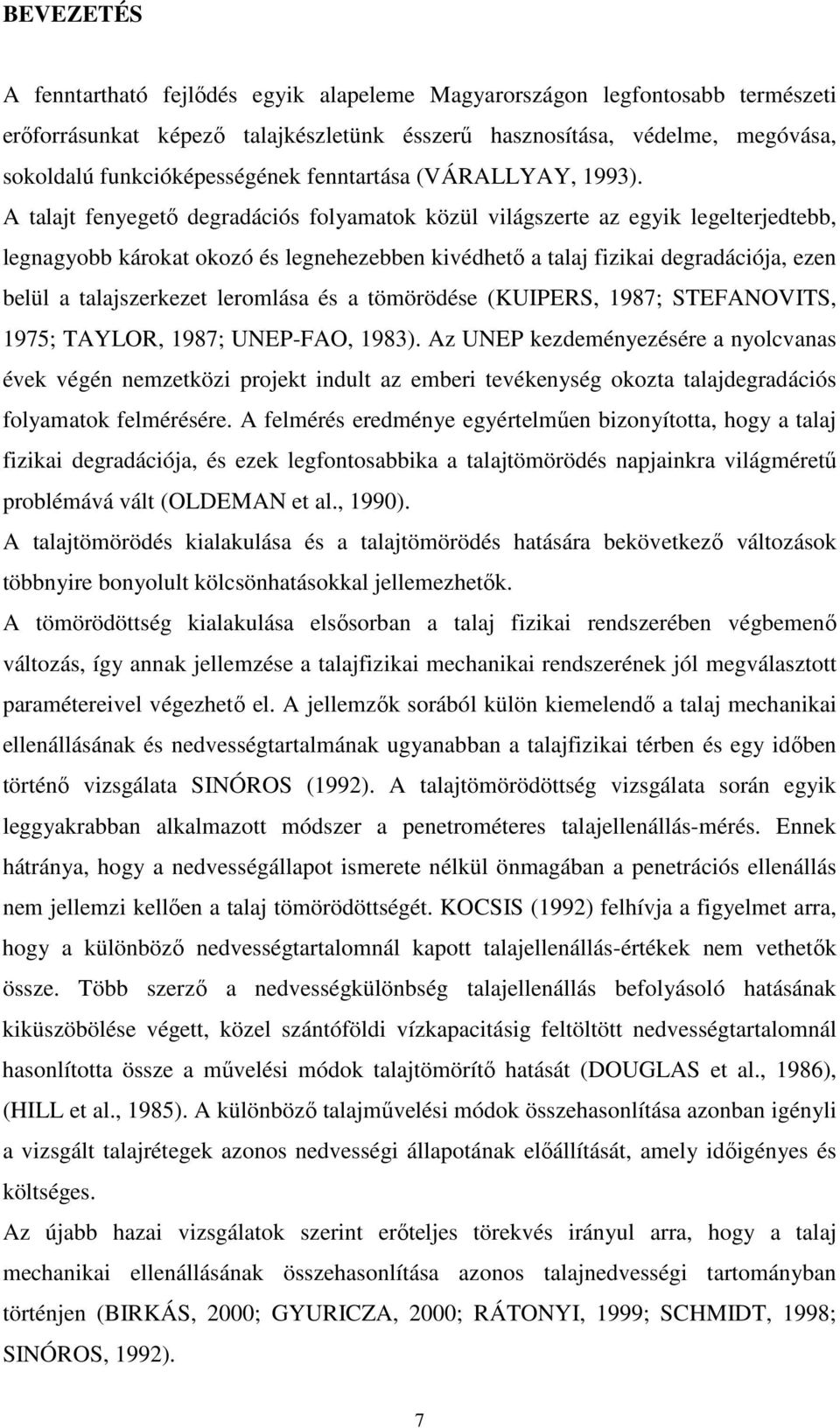 BEVEZETÉS

A fenntartható fejlődés egyik alapeleme Magyarországon legfontosabb természeti erőforrásunkat képező talajkészletünk ésszerű hasznosítása, védelme, megóvása, sokoldalú funkcióképességének fenntartása (VÁRALLYAY, 1993). A talajt fenyegető degradációs folyamatok közül világszerte az egyik legelterjedtebb, legnagyobb károkat okozó és legnehezebben kivédhető a talaj fizikai degradációja, ezen belül a talajszerkezet leromlása és a tömörödése (KUIPERS, 1987; STEFANOVITS, 1975; TAYLOR, 1987; UNEP-FAO, 1983). Az UNEP kezdeményezésére a nyolcvanas évek végén nemzetközi projekt indult az emberi tevékenység okozta talajdegradációs folyamatok felmérésére. A felmérés eredménye egyértelműen bizonyította, hogy a talaj fizikai degradációja, és ezek legfontosabbika a talajtömörödés napjainkra világméretű problémává vált (OLDEMAN et al., 1990).

A talajtömörödés kialakulása és a talajtömörödés hatására bekövetkező változások többnyire bonyolult kölcsönhatásokkal jellemezhetők.

A tömörödöttség kialakulása elsősorban a talaj fizikai rendszerében végbemenő változás, így annak jellemzése a talajfizikai mechanikai rendszerének jól megválasztott paramétereivel végezhető el. A jellemzők sorából külön kiemelendő a talaj mechanikai ellenállásának és nedvességtartalmának ugyanabban a talajfizikai térben és egy időben történő vizsgálata SINÓROS (1992). A talajtömörödöttség vizsgálata során egyik leggyakrabban alkalmazott módszer a penetrométeres talajellenállás-mérés. Ennek hátránya, hogy a nedvességállapot ismerete nélkül önmagában a penetrációs ellenállás nem jellemzi kellően a talaj tömörödöttségét. KOCSIS (1992) felhívja a figyelmet arra, hogy a különböző nedvességtartalomnál kapott talajellenállás-értékek nem vethetők össze. Több szerző a nedvességkülönbség talajellenállás befolyásoló hatásának kiküszöbölése végett, közel szántóföldi vízkapacitásig feltöltött nedvességtartalomnál hasonlította össze a művelési módok talajtömörítő hatását (DOUGLAS et al., 1986), (HILL et al., 1985). A különböző talajművelési módok összehasonlítása azonban igényli a vizsgált talajrétegek azonos nedvességi állapotának előállítását, amely időigényes és költséges.

Az újabb hazai vizsgálatok szerint erőteljes törekvés irányul arra, hogy a talaj mechanikai ellenállásának összehasonlítása azonos talajnedvességi tartományban történjen (BIRKÁS, 2000; GYURICZA, 2000; RÁTONYI, 1999; SCHMIDT, 1998; SINÓROS, 1992).

7